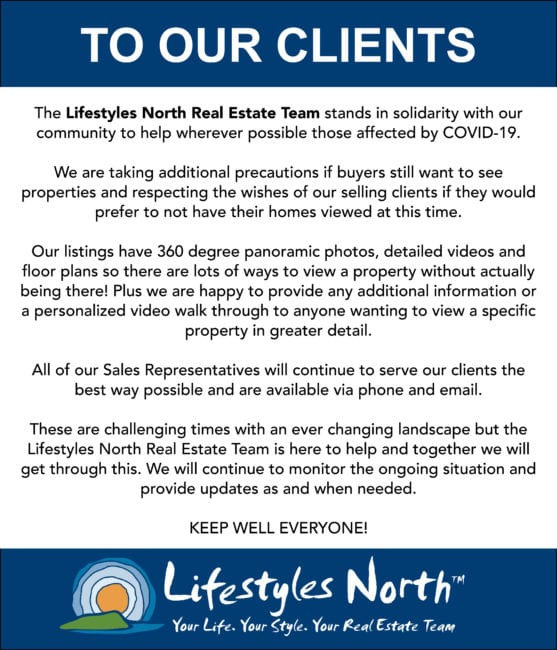 TO OUR CLIENTS

The Lifestyles North Real Estate Team stands in solidarity with our community to help wherever possible those affected by COVID-19.

We are taking additional precautions if buyers still want to see properties and respecting the wishes of our selling clients if they would prefer to not have their homes viewed at this time.

Our listings have 360 degree panoramic photos, detailed videos and floor plans so there are lots of ways to view a property without actually being there! Plus we are happy to provide any additional information or a personalized video walk through to anyone wanting to view a specific property in greater detail.

All of our Sales Representatives will continue to serve our clients the best way possible and are available via phone and email.

These are challenging times with an ever changing landscape but the Lifestyles North Real Estate Team is here to help and together we will get through this. We will continue to monitor the ongoing situation and provide updates as and when needed.

KEEP WELL EVERYONE!

Lifestyles North™

Your Life. Your Style. Your Real Estate Team